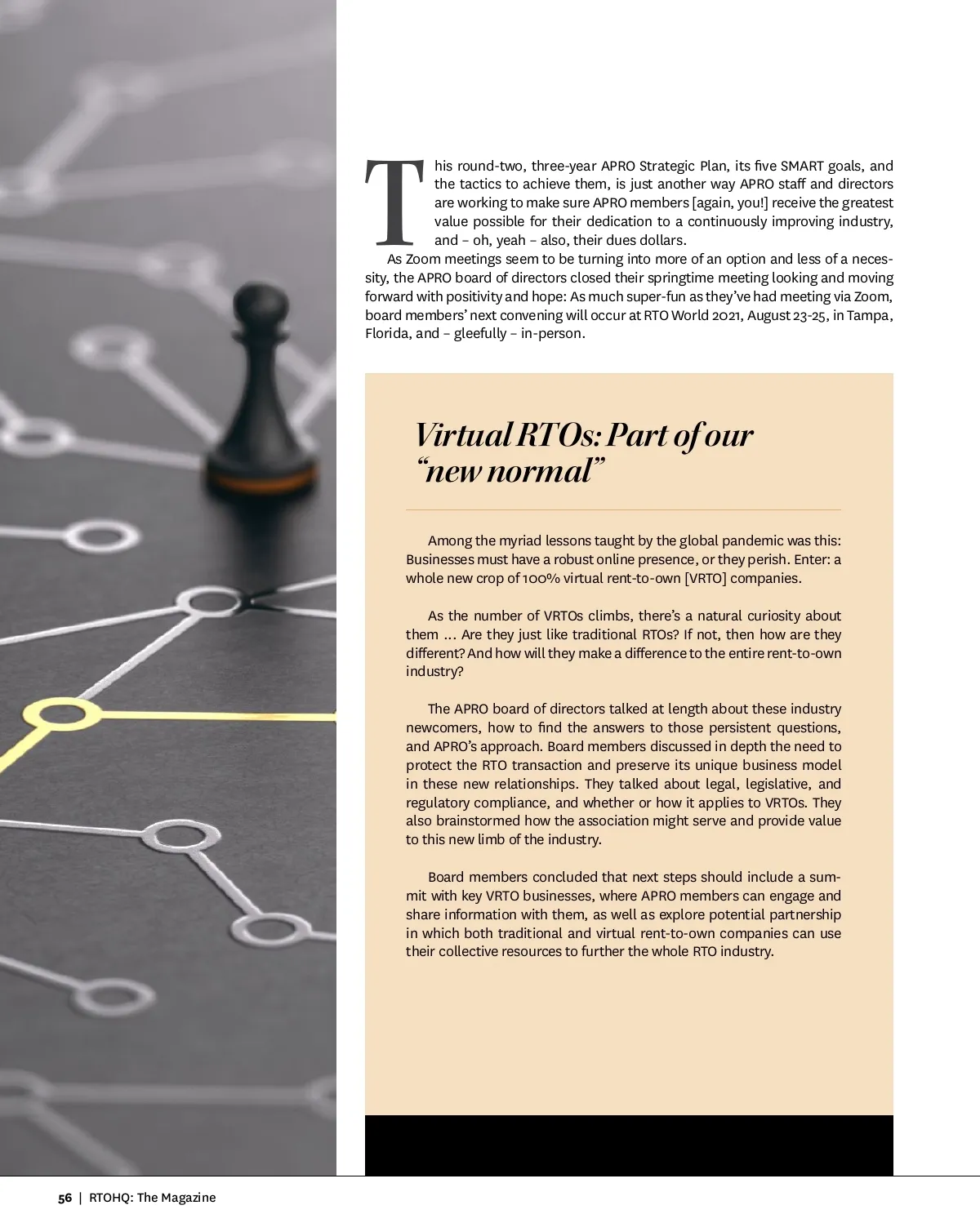 This round-two, three-year APRO Strategic Plan, its five SMART goals, and the tactics to achieve them, is just another way APRO staff and directors are working to make sure APRO members [again, you!] receive the greatest value possible for their dedication to a continuously improving industry, and – oh, yeah – also, their dues dollars.

As Zoom meetings seem to be turning into more of an option and less of a necessity, the APRO board of directors closed their springtime meeting looking and moving forward with positivity and hope: As much super-fun as they've had meeting via Zoom, board members' next convening will occur at RTO World 2021, August 23-25, in Tampa, Florida, and – gleefully – in-person.

Virtual RTOs: Part of our "new normal"

Among the myriad lessons taught by the global pandemic was this: Businesses must have a robust online presence, or they perish. Enter: a whole new crop of 100% virtual rent-to-own [VRTO] companies.

As the number of VRTOs climbs, there's a natural curiosity about them ... Are they just like traditional RTOs? If not, then how are they different? And how will they make a difference to the entire rent-to-own industry?

The APRO board of directors talked at length about these industry newcomers, how to find the answers to those persistent questions, and APRO's approach. Board members discussed in depth the need to protect the RTO transaction and preserve its unique business model in these new relationships. They talked about legal, legislative, and regulatory compliance, and whether or how it applies to VRTOs. They also brainstormed how the association might serve and provide value to this new limb of the industry.

Board members concluded that next steps should include a summit with key VRTO businesses, where APRO members can engage and share information with them, as well as explore potential partnership in which both traditional and virtual rent-to-own companies can use their collective resources to further the whole RTO industry.

56 | RTOHQ: The Magazine